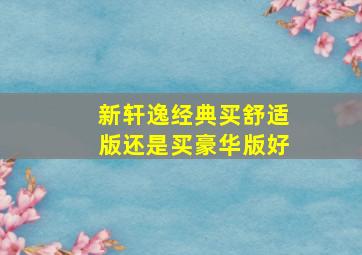 新轩逸经典买舒适版还是买豪华版好